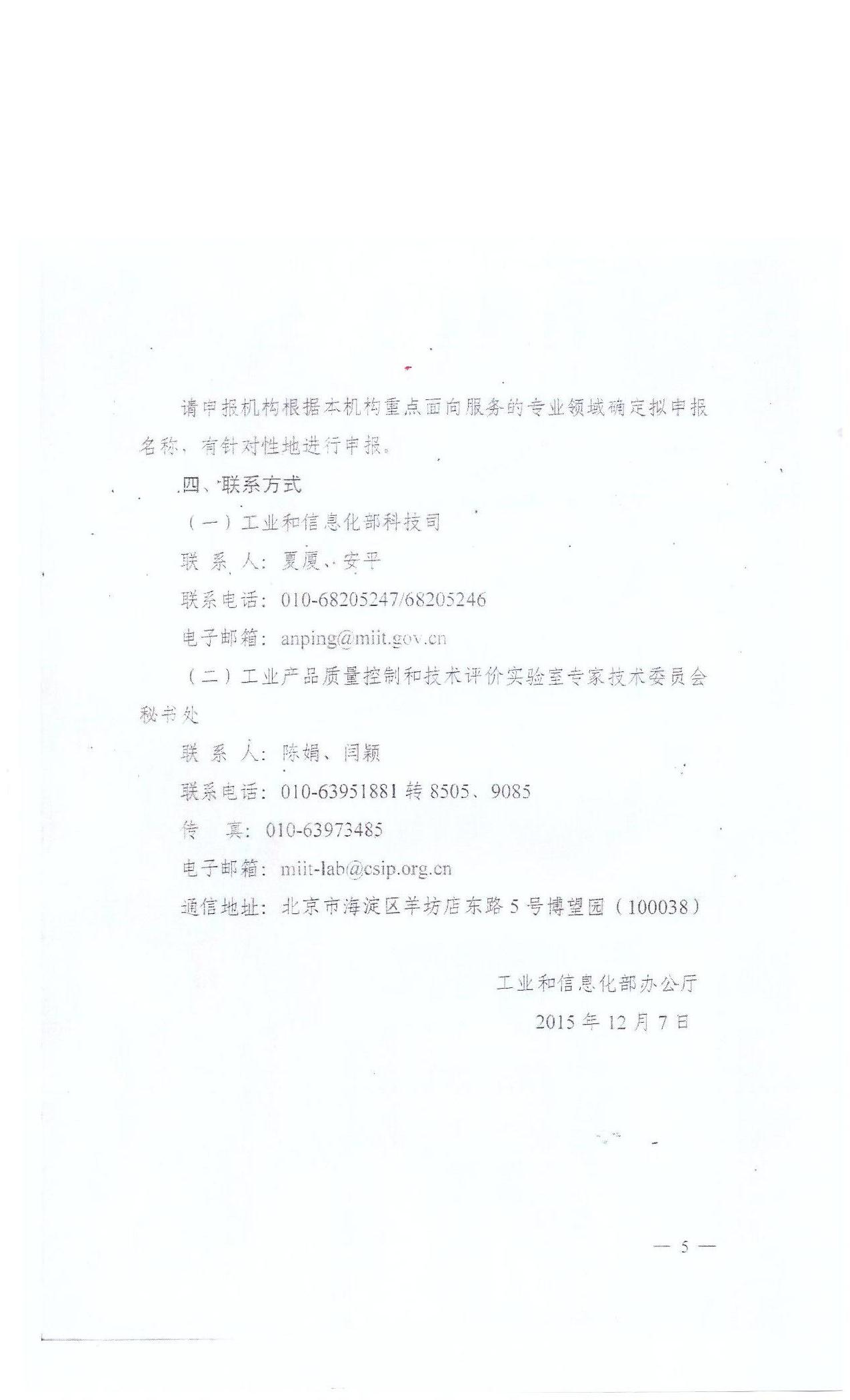 请申报机构根据本机构重点面向服务的专业领域确定拟申报名称，有针对性地进行申报。

四、联系方式

（一）工业和信息化部科技司

联 系 人：夏厦、安平

联系电话：010-68205247/68205246

电子邮箱：anping@miit.gov.cn

（二）工业产品质量控制和技术评价实验室专家技术委员会秘书处

联 系 人：陈娟、闫颖

联系电话：010-63951881 转 8505、9085

传　　真：010-63973485

电子邮箱：miit-lab@csip.org.cn

通信地址：北京市海淀区羊坊店东路 5 号博望园（100038）

工业和信息化部办公厅

2015 年 12 月 7 日

— 5 —